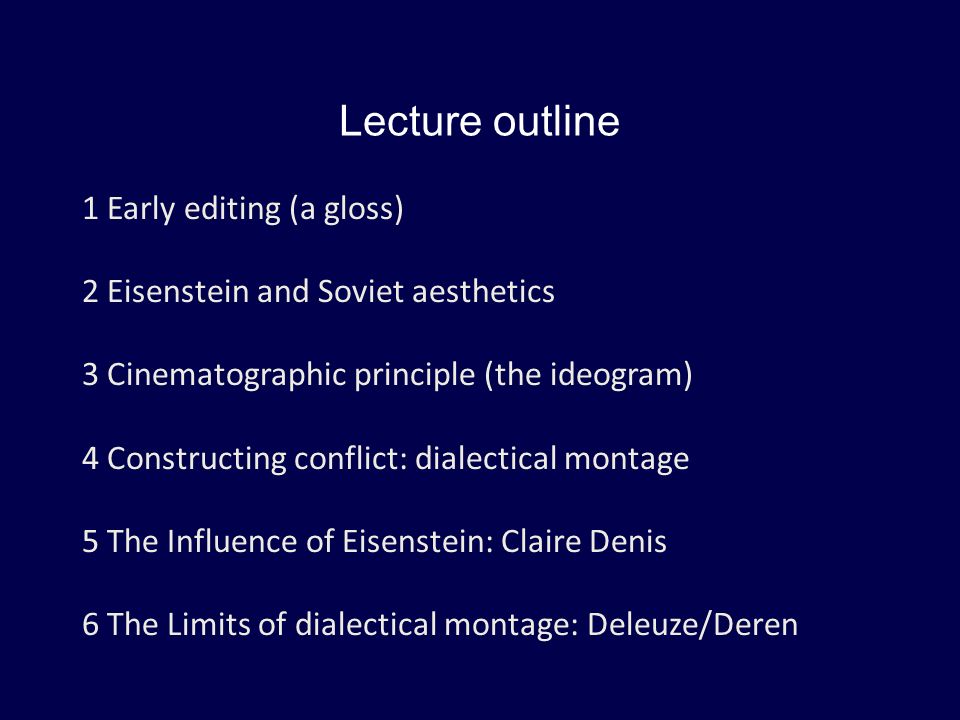 Lecture outline

1 Early editing (a gloss)

2 Eisenstein and Soviet aesthetics

3 Cinematographic principle (the ideogram)

4 Constructing conflict: dialectical montage

5 The Influence of Eisenstein: Claire Denis

6 The Limits of dialectical montage: Deleuze/Deren